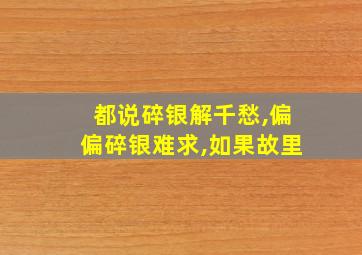 都说碎银解千愁,偏偏碎银难求,如果故里